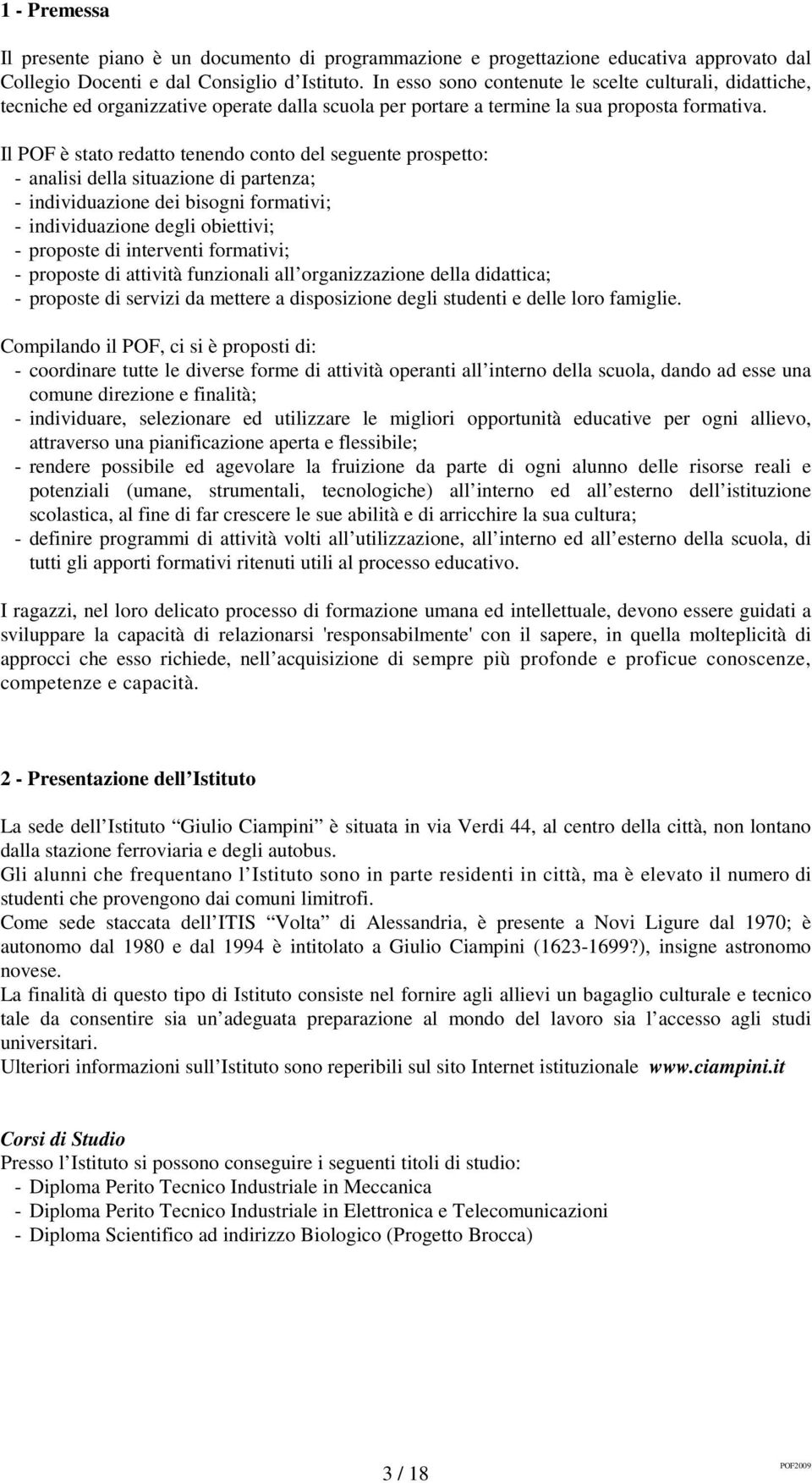 1 - Premessa

Il presente piano è un documento di programmazione e progettazione educativa approvato dal Collegio Docenti e dal Consiglio d Istituto. In esso sono contenute le scelte culturali, didattiche, tecniche ed organizzative operate dalla scuola per portare a termine la sua proposta formativa.

Il POF è stato redatto tenendo conto del seguente prospetto:
- analisi della situazione di partenza;
- individuazione dei bisogni formativi;
- individuazione degli obiettivi;
- proposte di interventi formativi;
- proposte di attività funzionali all organizzazione della didattica;
- proposte di servizi da mettere a disposizione degli studenti e delle loro famiglie.

Compilando il POF, ci si è proposti di:
- coordinare tutte le diverse forme di attività operanti all interno della scuola, dando ad esse una comune direzione e finalità;
- individuare, selezionare ed utilizzare le migliori opportunità educative per ogni allievo, attraverso una pianificazione aperta e flessibile;
- rendere possibile ed agevolare la fruizione da parte di ogni alunno delle risorse reali e potenziali (umane, strumentali, tecnologiche) all interno ed all esterno dell istituzione scolastica, al fine di far crescere le sue abilità e di arricchire la sua cultura;
- definire programmi di attività volti all utilizzazione, all interno ed all esterno della scuola, di tutti gli apporti formativi ritenuti utili al processo educativo.

I ragazzi, nel loro delicato processo di formazione umana ed intellettuale, devono essere guidati a sviluppare la capacità di relazionarsi 'responsabilmente' con il sapere, in quella molteplicità di approcci che esso richiede, nell acquisizione di sempre più profonde e proficue conoscenze, competenze e capacità.

2 - Presentazione dell Istituto

La sede dell Istituto Giulio Ciampini è situata in via Verdi 44, al centro della città, non lontano dalla stazione ferroviaria e degli autobus.
Gli alunni che frequentano l Istituto sono in parte residenti in città, ma è elevato il numero di studenti che provengono dai comuni limitrofi.
Come sede staccata dell ITIS Volta di Alessandria, è presente a Novi Ligure dal 1970; è autonomo dal 1980 e dal 1994 è intitolato a Giulio Ciampini (1623-1699?), insigne astronomo novese.
La finalità di questo tipo di Istituto consiste nel fornire agli allievi un bagaglio culturale e tecnico tale da consentire sia un adeguata preparazione al mondo del lavoro sia l accesso agli studi universitari.
Ulteriori informazioni sull Istituto sono reperibili sul sito Internet istituzionale www.ciampini.it

Corsi di Studio
Presso l Istituto si possono conseguire i seguenti titoli di studio:
- Diploma Perito Tecnico Industriale in Meccanica
- Diploma Perito Tecnico Industriale in Elettronica e Telecomunicazioni
- Diploma Scientifico ad indirizzo Biologico (Progetto Brocca)

3 / 18

POF2009